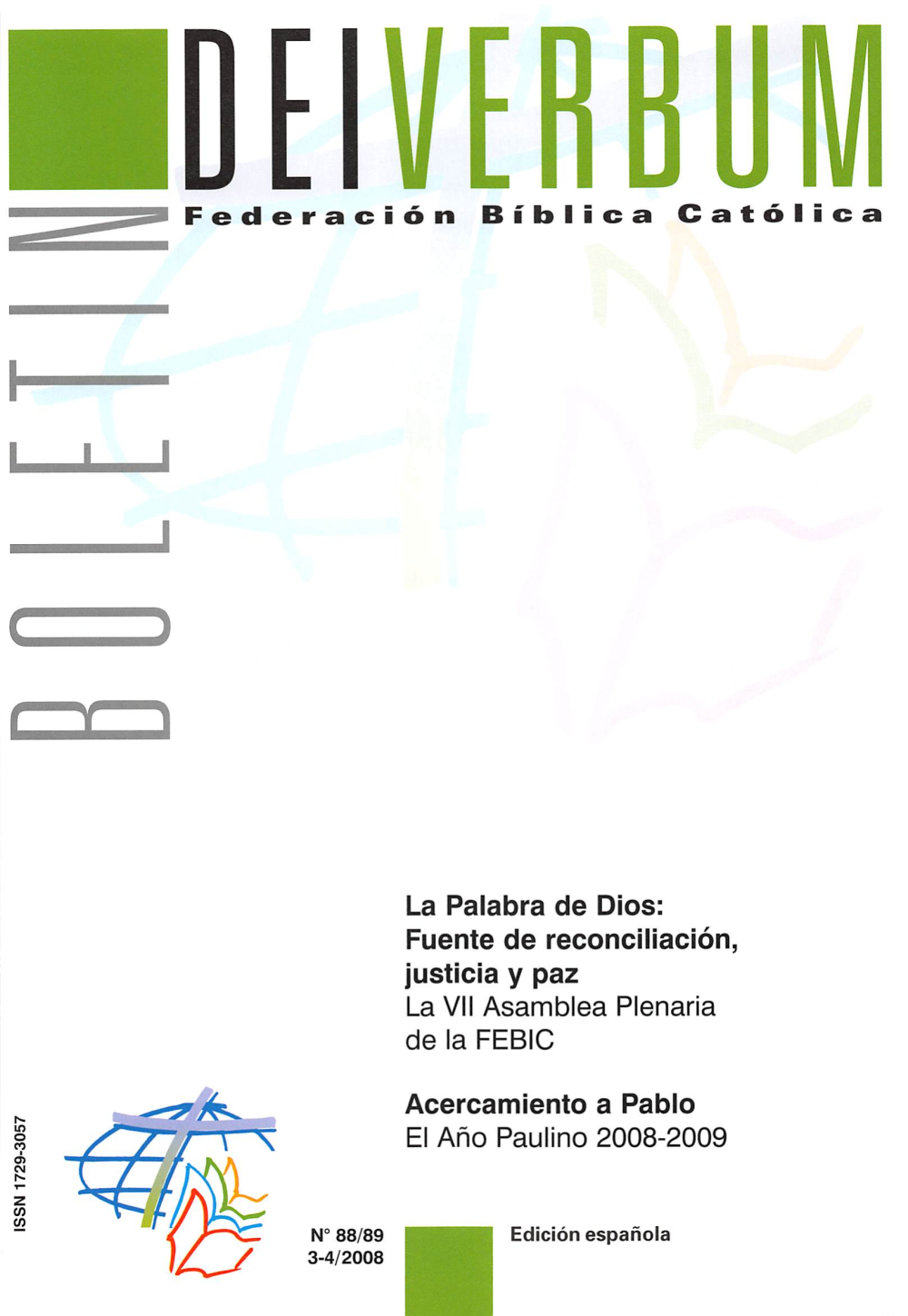 DEI VERBUM

Federación Bíblica Católica

BOLETIN

La Palabra de Dios: Fuente de reconciliación, justicia y paz
La VII Asamblea Plenaria de la FEBIC

Acercamiento a Pablo
El Año Paulino 2008-2009

ISSN 1729-3057

N° 88/89
3-4/2008

Edición española